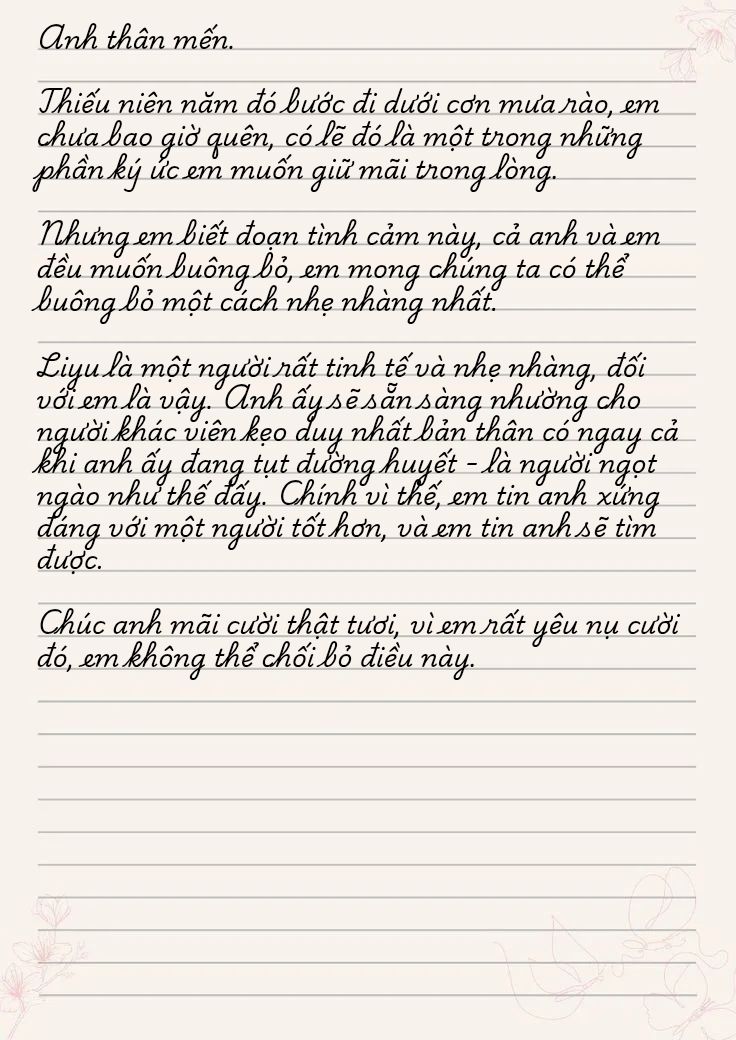 Anh thân mến.

Thiếu niên năm đó bước đi dưới cơn mưa rào, em chưa bao giờ quên, có lẽ đó là một trong những phần ký ức em muốn giữ mãi trong lòng.

Nhưng em biết đoạn tình cảm này, cả anh và em đều muốn buông bỏ, em mong chúng ta có thể buông bỏ một cách nhẹ nhàng nhất.

Liyu là một người rất tinh tế và nhẹ nhàng, đối với em là vậy. Anh ấy sẽ sẵn sàng nhường cho người khác viên kẹo duy nhất bản thân có ngay cả khi anh ấy đang tụt đường huyết - là người ngọt ngào như thế đấy. Chính vì thế, em tin anh xứng đáng với một người tốt hơn, và em tin anh sẽ tìm được.

Chúc anh mãi cười thật tươi, vì em rất yêu nụ cười đó, em không thể chối bỏ điều này.